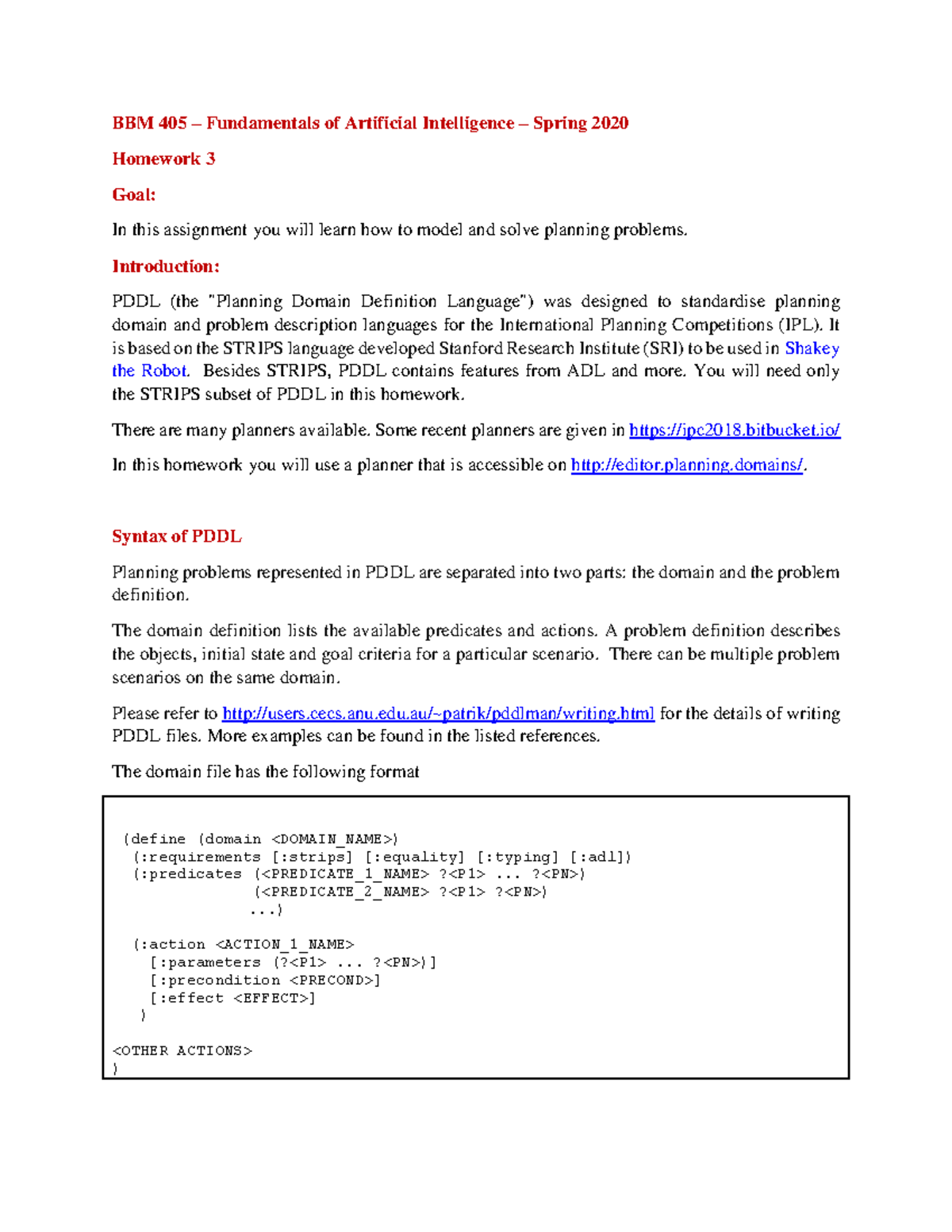 BBM 405 – Fundamentals of Artificial Intelligence – Spring 2020

Homework 3

Goal:

In this assignment you will learn how to model and solve planning problems.

Introduction:

PDDL (the "Planning Domain Definition Language") was designed to standardise planning domain and problem description languages for the International Planning Competitions (IPL). It is based on the STRIPS language developed Stanford Research Institute (SRI) to be used in Shakey the Robot. Besides STRIPS, PDDL contains features from ADL and more. You will need only the STRIPS subset of PDDL in this homework.

There are many planners available. Some recent planners are given in https://ipc2018.bitbucket.io/

In this homework you will use a planner that is accessible on http://editor.planning.domains/.

Syntax of PDDL

Planning problems represented in PDDL are separated into two parts: the domain and the problem definition.

The domain definition lists the available predicates and actions. A problem definition describes the objects, initial state and goal criteria for a particular scenario. There can be multiple problem scenarios on the same domain.

Please refer to http://users.cecs.anu.edu.au/~patrik/pddlman/writing.html for the details of writing PDDL files. More examples can be found in the listed references.

The domain file has the following format

(define (domain <DOMAIN_NAME>)
 (:requirements [:strips] [:equality] [:typing] [:adl])
 (:predicates (<PREDICATE_1_NAME> ?<P1> ... ?<PN>)
              (<PREDICATE_2_NAME> ?<P1> ?<PN>)
              ...)

 (:action <ACTION_1_NAME>
   [:parameters (?<P1> ... ?<PN>)]
   [:precondition <PRECOND>]
   [:effect <EFFECT>]
  )

<OTHER ACTIONS>
)